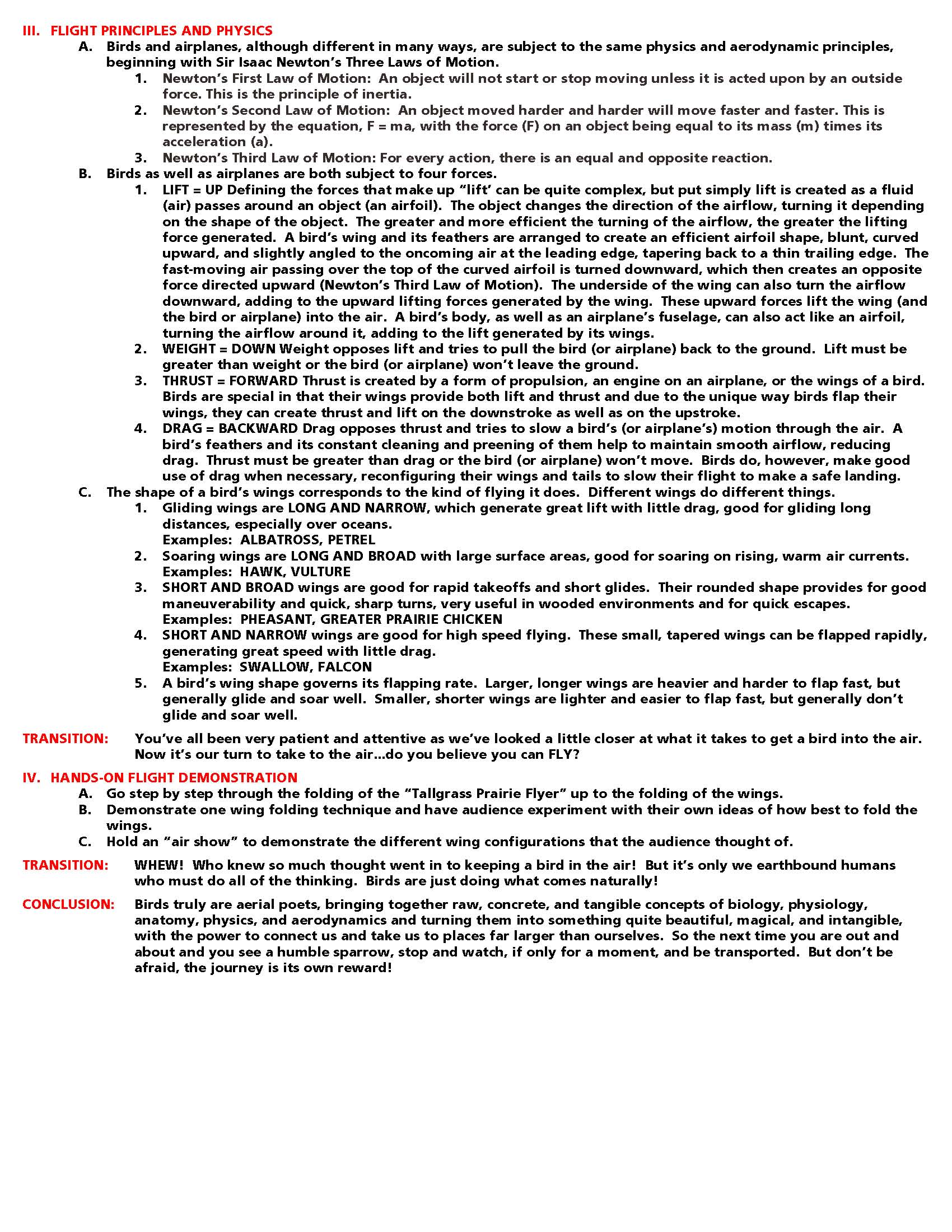 III. FLIGHT PRINCIPLES AND PHYSICS

A. Birds and airplanes, although different in many ways, are subject to the same physics and aerodynamic principles, beginning with Sir Isaac Newton's Three Laws of Motion.

1. Newton's First Law of Motion: An object will not start or stop moving unless it is acted upon by an outside force. This is the principle of inertia.

2. Newton's Second Law of Motion: An object moved harder and harder will move faster and faster. This is represented by the equation, $F = ma$, with the force (F) on an object being equal to its mass (m) times its acceleration (a).

3. Newton's Third Law of Motion: For every action, there is an equal and opposite reaction.

B. Birds as well as airplanes are both subject to four forces.

1. LIFT = UP Defining the forces that make up "lift' can be quite complex, but put simply lift is created as a fluid (air) passes around an object (an airfoil). The object changes the direction of the airflow, turning it depending on the shape of the object. The greater and more efficient the turning of the airflow, the greater the lifting force generated. A bird's wing and its feathers are arranged to create an efficient airfoil shape, blunt, curved upward, and slightly angled to the oncoming air at the leading edge, tapering back to a thin trailing edge. The fast-moving air passing over the top of the curved airfoil is turned downward, which then creates an opposite force directed upward (Newton's Third Law of Motion). The underside of the wing can also turn the airflow downward, adding to the upward lifting forces generated by the wing. These upward forces lift the wing (and the bird or airplane) into the air. A bird's body, as well as an airplane's fuselage, can also act like an airfoil, turning the airflow around it, adding to the lift generated by its wings.

2. WEIGHT = DOWN Weight opposes lift and tries to pull the bird (or airplane) back to the ground. Lift must be greater than weight or the bird (or airplane) won't leave the ground.

3. THRUST = FORWARD Thrust is created by a form of propulsion, an engine on an airplane, or the wings of a bird. Birds are special in that their wings provide both lift and thrust and due to the unique way birds flap their wings, they can create thrust and lift on the downstroke as well as on the upstroke.

4. DRAG = BACKWARD Drag opposes thrust and tries to slow a bird's (or airplane's) motion through the air. A bird's feathers and its constant cleaning and preening of them help to maintain smooth airflow, reducing drag. Thrust must be greater than drag or the bird (or airplane) won't move. Birds do, however, make good use of drag when necessary, reconfiguring their wings and tails to slow their flight to make a safe landing.

C. The shape of a bird's wings corresponds to the kind of flying it does. Different wings do different things.

1. Gliding wings are LONG AND NARROW, which generate great lift with little drag, good for gliding long distances, especially over oceans.
Examples: ALBATROSS, PETREL

2. Soaring wings are LONG AND BROAD with large surface areas, good for soaring on rising, warm air currents.
Examples: HAWK, VULTURE

3. SHORT AND BROAD wings are good for rapid takeoffs and short glides. Their rounded shape provides for good maneuverability and quick, sharp turns, very useful in wooded environments and for quick escapes.
Examples: PHEASANT, GREATER PRAIRIE CHICKEN

4. SHORT AND NARROW wings are good for high speed flying. These small, tapered wings can be flapped rapidly, generating great speed with little drag.
Examples: SWALLOW, FALCON

5. A bird's wing shape governs its flapping rate. Larger, longer wings are heavier and harder to flap fast, but generally glide and soar well. Smaller, shorter wings are lighter and easier to flap fast, but generally don't glide and soar well.

TRANSITION: You've all been very patient and attentive as we've looked a little closer at what it takes to get a bird into the air. Now it's our turn to take to the air…do you believe you can FLY?

IV. HANDS-ON FLIGHT DEMONSTRATION

A. Go step by step through the folding of the "Tallgrass Prairie Flyer" up to the folding of the wings.

B. Demonstrate one wing folding technique and have audience experiment with their own ideas of how best to fold the wings.

C. Hold an "air show" to demonstrate the different wing configurations that the audience thought of.

TRANSITION: WHEW! Who knew so much thought went in to keeping a bird in the air! But it's only we earthbound humans who must do all of the thinking. Birds are just doing what comes naturally!

CONCLUSION: Birds truly are aerial poets, bringing together raw, concrete, and tangible concepts of biology, physiology, anatomy, physics, and aerodynamics and turning them into something quite beautiful, magical, and intangible, with the power to connect us and take us to places far larger than ourselves. So the next time you are out and about and you see a humble sparrow, stop and watch, if only for a moment, and be transported. But don't be afraid, the journey is its own reward!